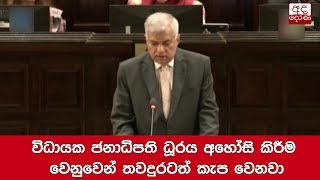 අද දෙරණ

විධායක ජනාධිපති ධූරය අහෝසි කිරීම වෙනුවෙන් තවදුරටත් කැප වෙනවා